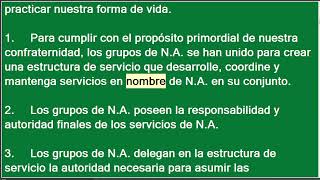 practicar nuestra forma de vida.

1. Para cumplir con el propósito primordial de nuestra confraternidad, los grupos de N.A. se han unido para crear una estructura de servicio que desarrolle, coordine y mantenga servicios en nombre de N.A. en su conjunto.

2. Los grupos de N.A. poseen la responsabilidad y autoridad finales de los servicios de N.A.

3. Los grupos de N.A. delegan en la estructura de servicio la autoridad necesaria para asumir las